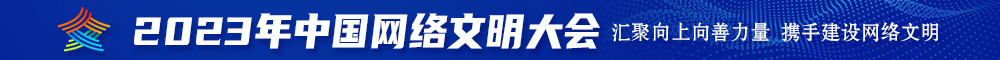 2023年中国网络文明大会 汇聚向上向善力量 携手建设网络文明